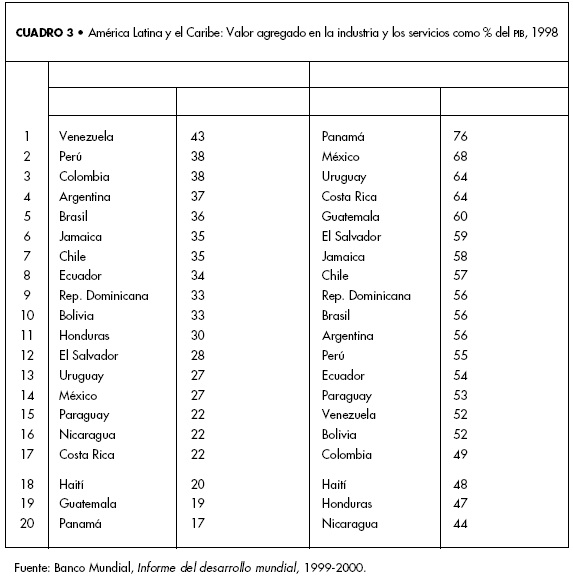 **CUADRO 3** • América Latina y el Caribe: Valor agregado en la industria y los servicios como % del PIB, 1998

| | | | | |
|---|---|---|---|---|
| 1 | Venezuela | 43 | Panamá | 76 |
| 2 | Perú | 38 | México | 68 |
| 3 | Colombia | 38 | Uruguay | 64 |
| 4 | Argentina | 37 | Costa Rica | 64 |
| 5 | Brasil | 36 | Guatemala | 60 |
| 6 | Jamaica | 35 | El Salvador | 59 |
| 7 | Chile | 35 | Jamaica | 58 |
| 8 | Ecuador | 34 | Chile | 57 |
| 9 | Rep. Dominicana | 33 | Rep. Dominicana | 56 |
| 10 | Bolivia | 33 | Brasil | 56 |
| 11 | Honduras | 30 | Argentina | 56 |
| 12 | El Salvador | 28 | Perú | 55 |
| 13 | Uruguay | 27 | Ecuador | 54 |
| 14 | México | 27 | Paraguay | 53 |
| 15 | Paraguay | 22 | Venezuela | 52 |
| 16 | Nicaragua | 22 | Bolivia | 52 |
| 17 | Costa Rica | 22 | Colombia | 49 |
| 18 | Haití | 20 | Haití | 48 |
| 19 | Guatemala | 19 | Honduras | 47 |
| 20 | Panamá | 17 | Nicaragua | 44 |

Fuente: Banco Mundial, *Informe del desarrollo mundial*, 1999-2000.